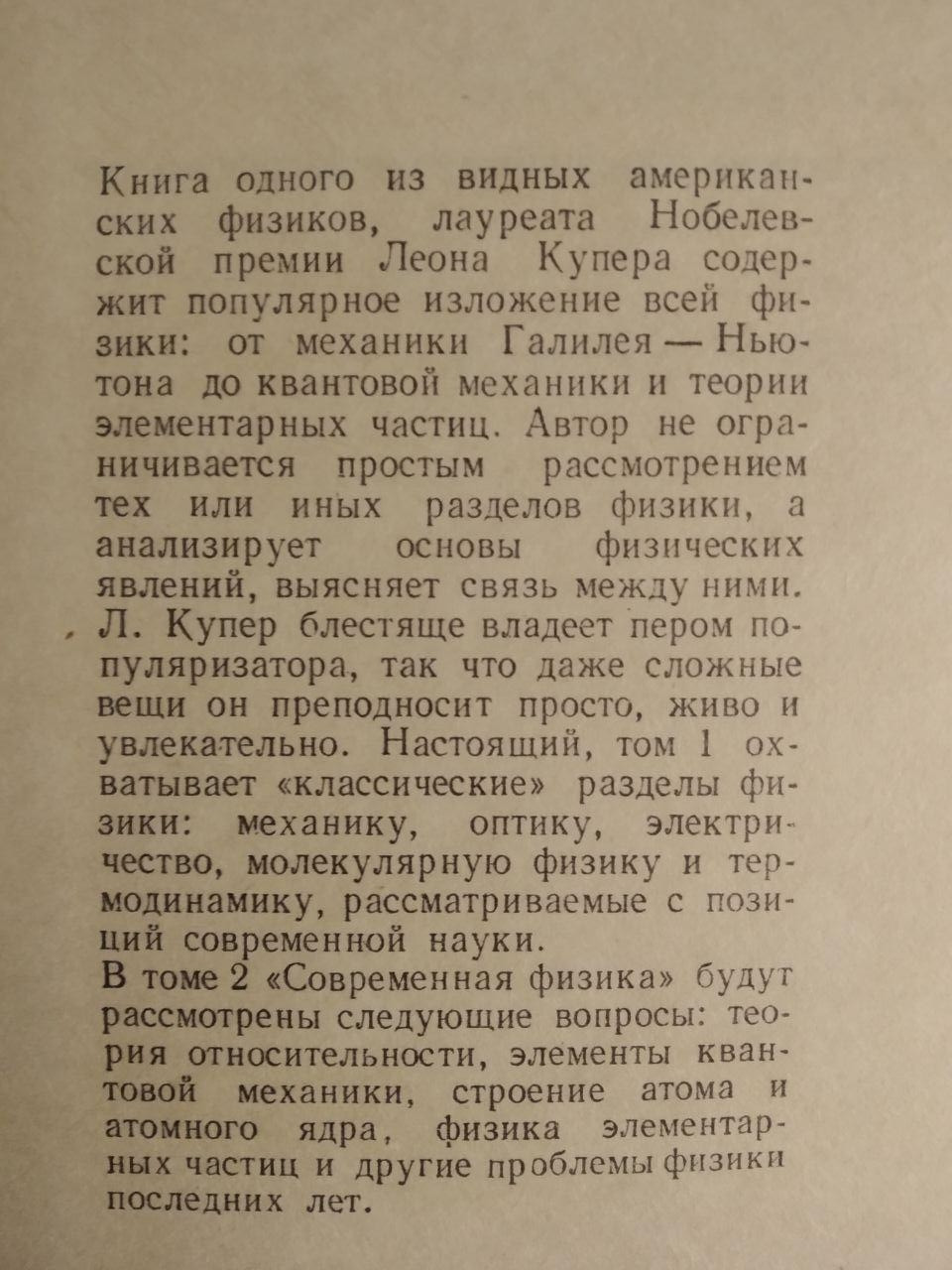 Книга одного из видных американских физиков, лауреата Нобелевской премии Леона Купера содержит популярное изложение всей физики: от механики Галилея — Ньютона до квантовой механики и теории элементарных частиц. Автор не ограничивается простым рассмотрением тех или иных разделов физики, а анализирует основы физических явлений, выясняет связь между ними. Л. Купер блестяще владеет пером популяризатора, так что даже сложные вещи он преподносит просто, живо и увлекательно. Настоящий, том 1 охватывает «классические» разделы физики: механику, оптику, электричество, молекулярную физику и термодинамику, рассматриваемые с позиций современной науки.
В томе 2 «Современная физика» будут рассмотрены следующие вопросы: теория относительности, элементы квантовой механики, строение атома и атомного ядра, физика элементарных частиц и другие проблемы физики последних лет.